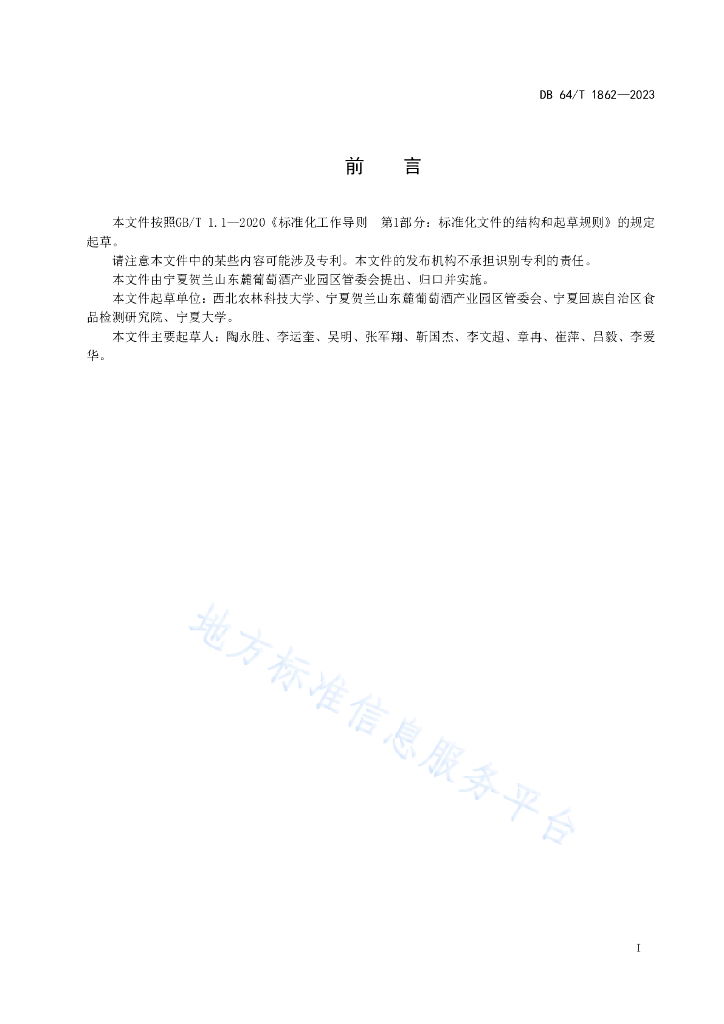 DB 64/T 1862—2023

前　言

本文件按照GB/T 1.1—2020《标准化工作导则　第1部分：标准化文件的结构和起草规则》的规定起草。

请注意本文件中的某些内容可能涉及专利。本文件的发布机构不承担识别专利的责任。

本文件由宁夏贺兰山东麓葡萄酒产业园区管委会提出、归口并实施。

本文件起草单位：西北农林科技大学、宁夏贺兰山东麓葡萄酒产业园区管委会、宁夏回族自治区食品检测研究院、宁夏大学。

本文件主要起草人：陶永胜、李运奎、吴明、张军翔、靳国杰、李文超、章冉、崔萍、吕毅、李爱华。

地方标准信息服务平台

I